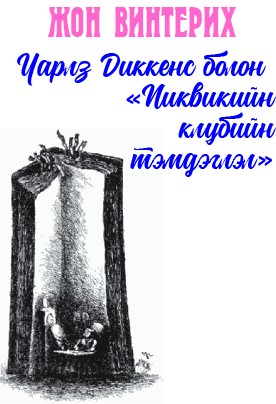 ЖОН ВИНТЕРИХ

Чарлз Диккенс болон «Пиквикийн клубийн тэмдэглэл»